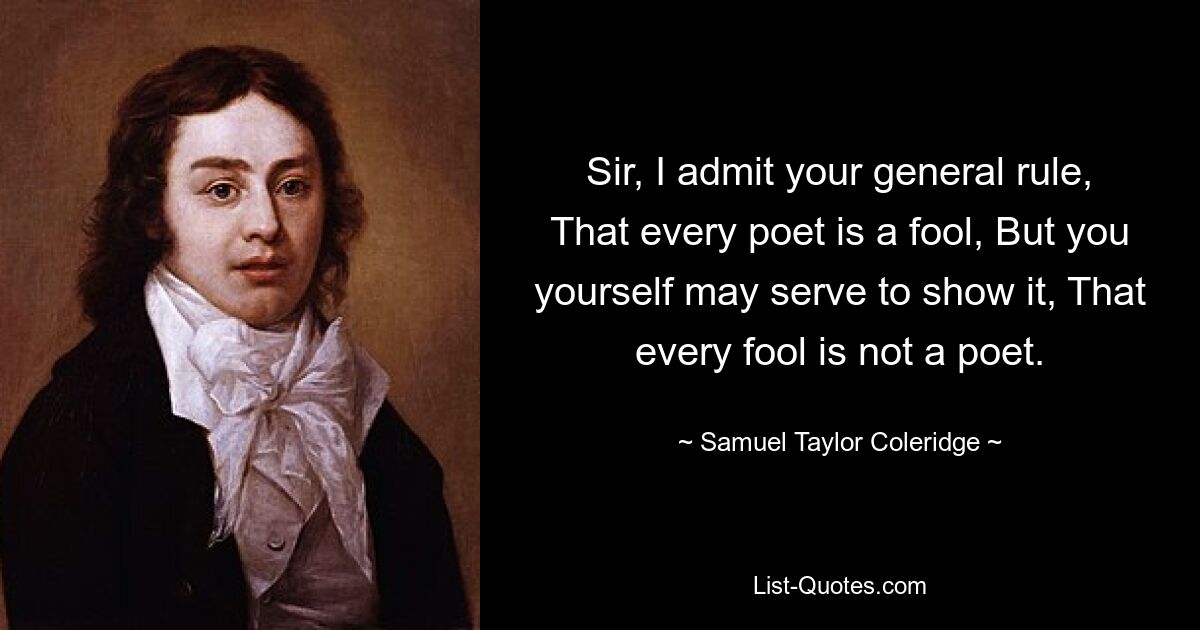 Sir, I admit your general rule, That every poet is a fool, But you yourself may serve to show it, That every fool is not a poet.

~ Samuel Taylor Coleridge ~

List-Quotes.com